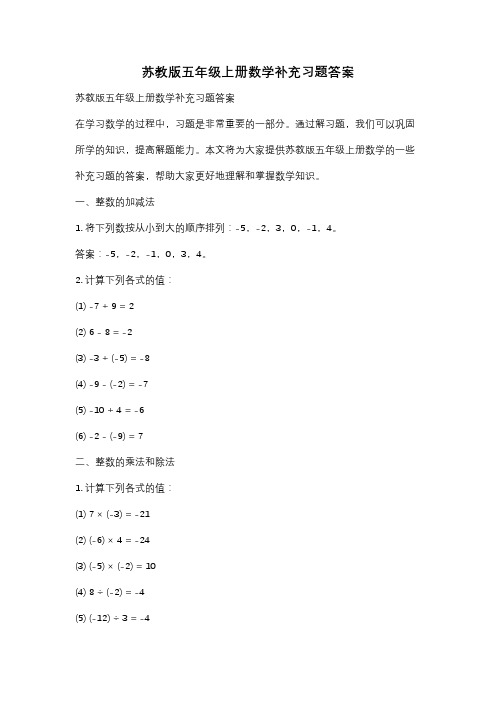 苏教版五年级上册数学补充习题答案

苏教版五年级上册数学补充习题答案

在学习数学的过程中，习题是非常重要的一部分。通过解习题，我们可以巩固所学的知识，提高解题能力。本文将为大家提供苏教版五年级上册数学的一些补充习题的答案，帮助大家更好地理解和掌握数学知识。

一、整数的加减法

1. 将下列数按从小到大的顺序排列：-5，-2，3，0，-1，4。

答案：-5，-2，-1，0，3，4。

2. 计算下列各式的值：

(1) $-7 + 9 = 2$

(2) $6 - 8 = -2$

(3) $-3 + (-5) = -8$

(4) $-9 - (-2) = -7$

(5) $-10 + 4 = -6$

(6) $-2 - (-9) = 7$

二、整数的乘法和除法

1. 计算下列各式的值：

(1) $7 \times (-3) = -21$

(2) $(-6) \times 4 = -24$

(3) $(-5) \times (-2) = 10$

(4) $8 \div (-2) = -4$

(5) $(-12) \div 3 = -4$